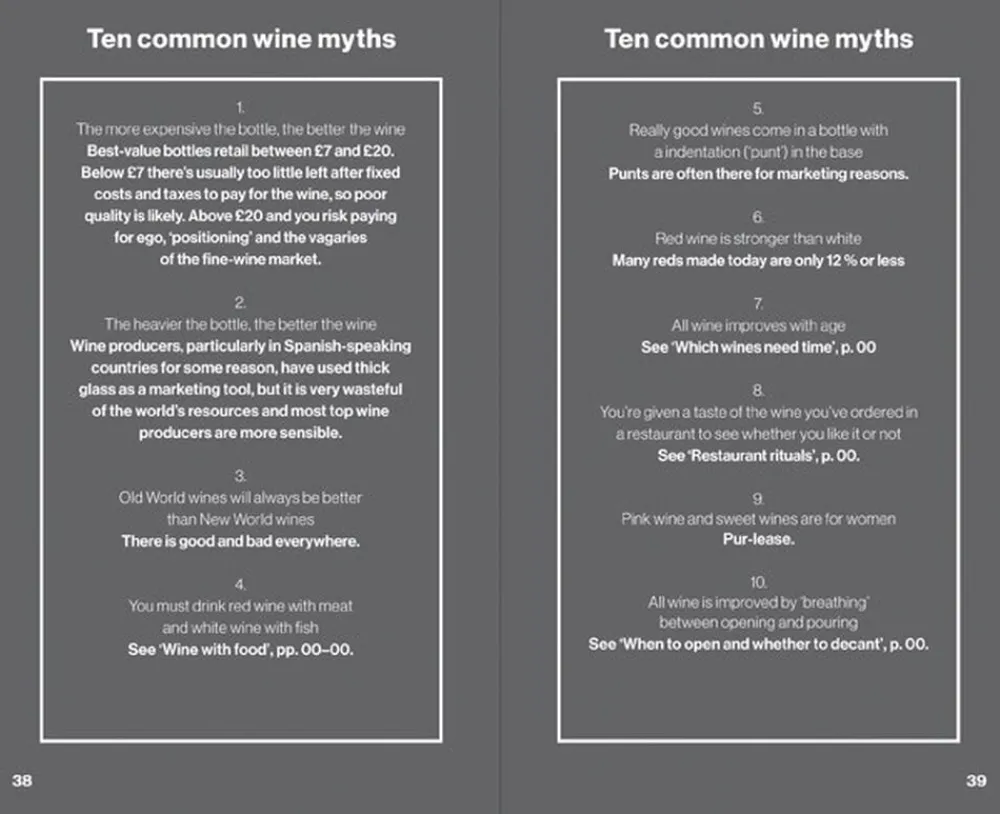 Ten common wine myths

1.
The more expensive the bottle, the better the wine
Best-value bottles retail between £7 and £20. Below £7 there's usually too little left after fixed costs and taxes to pay for the wine, so poor quality is likely. Above £20 and you risk paying for ego, 'positioning' and the vagaries of the fine-wine market.

2.
The heavier the bottle, the better the wine
Wine producers, particularly in Spanish-speaking countries for some reason, have used thick glass as a marketing tool, but it is very wasteful of the world's resources and most top wine producers are more sensible.

3.
Old World wines will always be better than New World wines
There is good and bad everywhere.

4.
You must drink red wine with meat and white wine with fish
See 'Wine with food', pp. 00–00.

38

Ten common wine myths

5.
Really good wines come in a bottle with a indentation ('punt') in the base
Punts are often there for marketing reasons.

6.
Red wine is stronger than white
Many reds made today are only 12 % or less

7.
All wine improves with age
See 'Which wines need time', p. 00

8.
You're given a taste of the wine you've ordered in a restaurant to see whether you like it or not
See 'Restaurant rituals', p. 00.

9.
Pink wine and sweet wines are for women
Pur-lease.

10.
All wine is improved by 'breathing' between opening and pouring
See 'When to open and whether to decant', p. 00.

39